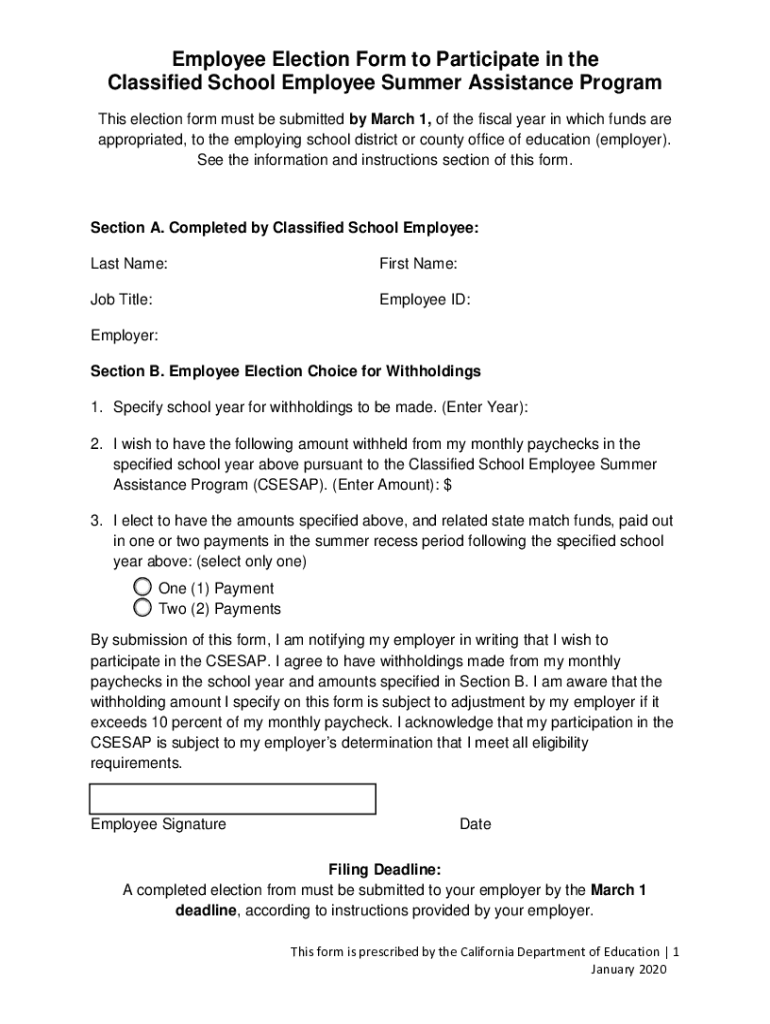 Employee Election Form to Participate in the Classified School Employee Summer Assistance Program

This election form must be submitted by March 1, of the fiscal year in which funds are appropriated, to the employing school district or county office of education (employer). See the information and instructions section of this form.

Section A. Completed by Classified School Employee:

Last Name:

First Name:

Job Title:

Employee ID:

Employer:

Section B. Employee Election Choice for Withholdings

1. Specify school year for withholdings to be made. (Enter Year):

2. I wish to have the following amount withheld from my monthly paychecks in the specified school year above pursuant to the Classified School Employee Summer Assistance Program (CSESAP). (Enter Amount): $

3. I elect to have the amounts specified above, and related state match funds, paid out in one or two payments in the summer recess period following the specified school year above: (select only one)

One (1) Payment
Two (2) Payments

By submission of this form, I am notifying my employer in writing that I wish to participate in the CSESAP. I agree to have withholdings made from my monthly paychecks in the school year and amounts specified in Section B. I am aware that the withholding amount I specify on this form is subject to adjustment by my employer if it exceeds 10 percent of my monthly paycheck. I acknowledge that my participation in the CSESAP is subject to my employer's determination that I meet all eligibility requirements.

Employee Signature

Date

Filing Deadline:
A completed election from must be submitted to your employer by the March 1 deadline, according to instructions provided by your employer.

This form is prescribed by the California Department of Education | 1
January 2020